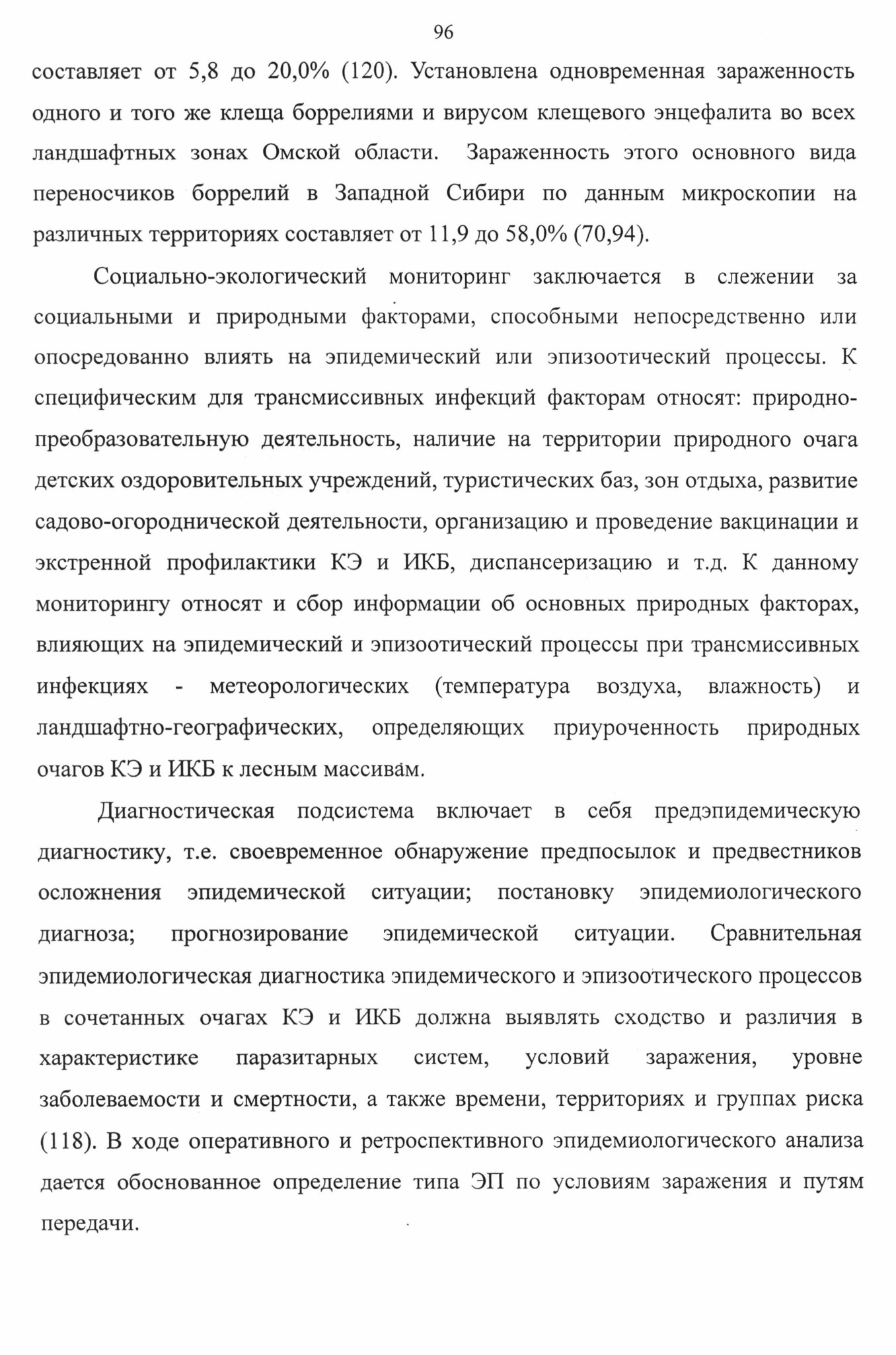 96

составляет от 5,8 до 20,0% (120). Установлена одновременная зараженность одного и того же клеща боррелиями и вирусом клещевого энцефалита во всех ландшафтных зонах Омской области. Зараженность этого основного вида переносчиков боррелий в Западной Сибири по данным микроскопии на различных территориях составляет от 11,9 до 58,0% (70,94).

Социально-экологический мониторинг заключается в слежении за социальными и природными факторами, способными непосредственно или опосредованно влиять на эпидемический или эпизоотический процессы. К специфическим для трансмиссивных инфекций факторам относят: природно-преобразовательную деятельность, наличие на территории природного очага детских оздоровительных учреждений, туристических баз, зон отдыха, развитие садово-огороднической деятельности, организацию и проведение вакцинации и экстренной профилактики КЭ и ИКБ, диспансеризацию и т.д. К данному мониторингу относят и сбор информации об основных природных факторах, влияющих на эпидемический и эпизоотический процессы при трансмиссивных инфекциях - метеорологических (температура воздуха, влажность) и ландшафтно-географических, определяющих приуроченность природных очагов КЭ и ИКБ к лесным массивам.

Диагностическая подсистема включает в себя предэпидемическую диагностику, т.е. своевременное обнаружение предпосылок и предвестников осложнения эпидемической ситуации; постановку эпидемиологического диагноза; прогнозирование эпидемической ситуации. Сравнительная эпидемиологическая диагностика эпидемического и эпизоотического процессов в сочетанных очагах КЭ и ИКБ должна выявлять сходство и различия в характеристике паразитарных систем, условий заражения, уровне заболеваемости и смертности, а также времени, территориях и группах риска (118). В ходе оперативного и ретроспективного эпидемиологического анализа дается обоснованное определение типа ЭП по условиям заражения и путям передачи.